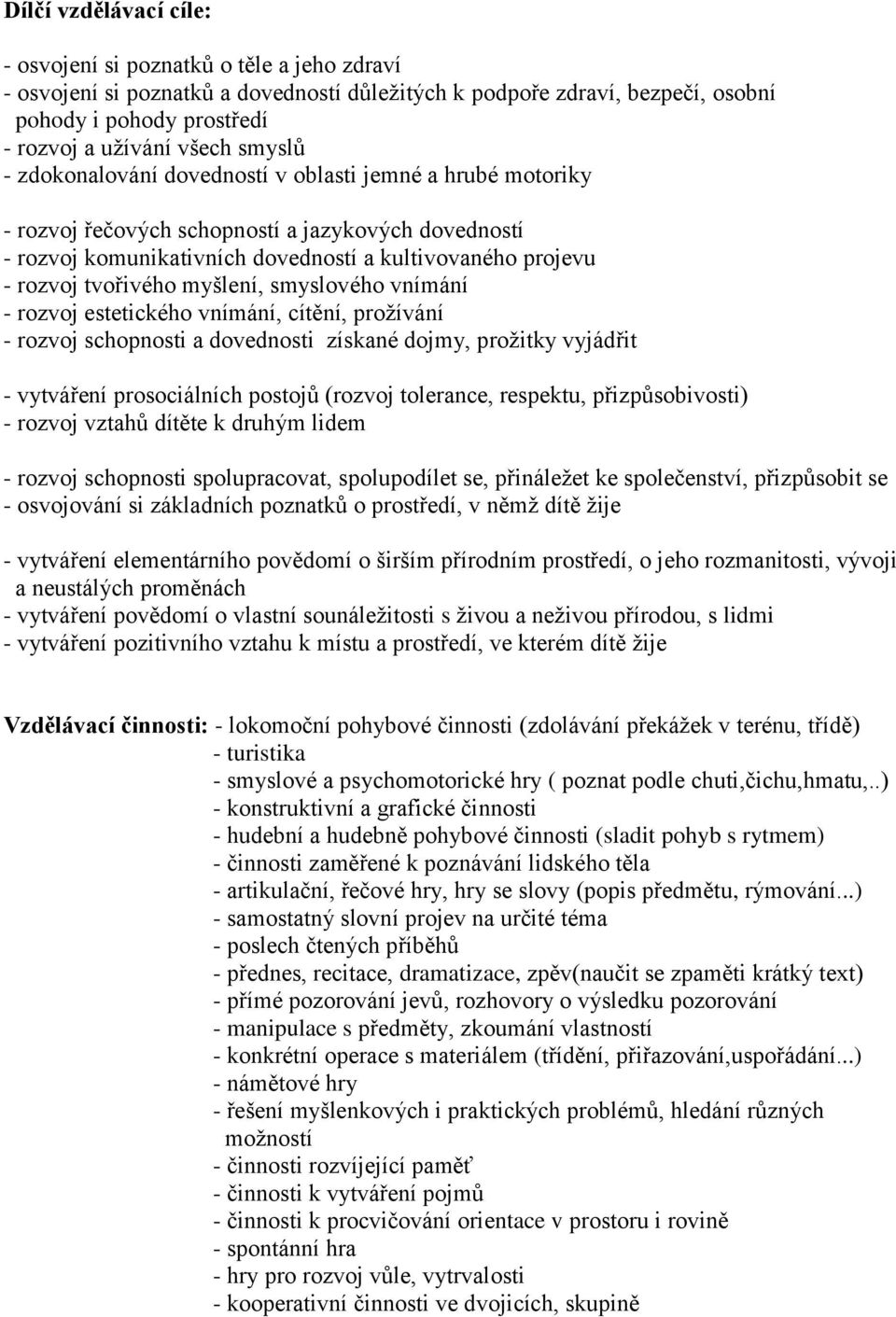 Dílčí vzdělávací cíle:

- osvojení si poznatků o těle a jeho zdraví
- osvojení si poznatků a dovedností důležitých k podpoře zdraví, bezpečí, osobní pohody i pohody prostředí
- rozvoj a užívání všech smyslů
- zdokonalování dovedností v oblasti jemné a hrubé motoriky

- rozvoj řečových schopností a jazykových dovedností
- rozvoj komunikativních dovedností a kultivovaného projevu
- rozvoj tvořivého myšlení, smyslového vnímání
- rozvoj estetického vnímání, cítění, prožívání
- rozvoj schopnosti a dovednosti získané dojmy, prožitky vyjádřit

- vytváření prosociálních postojů (rozvoj tolerance, respektu, přizpůsobivosti)
- rozvoj vztahů dítěte k druhým lidem

- rozvoj schopnosti spolupracovat, spolupodílet se, přináležet ke společenství, přizpůsobit se
- osvojování si základních poznatků o prostředí, v němž dítě žije

- vytváření elementárního povědomí o širším přírodním prostředí, o jeho rozmanitosti, vývoji a neustálých proměnách
- vytváření povědomí o vlastní sounáležitosti s živou a neživou přírodou, s lidmi
- vytváření pozitivního vztahu k místu a prostředí, ve kterém dítě žije

Vzdělávací činnosti: - lokomoční pohybové činnosti (zdolávání překážek v terénu, třídě)
- turistika
- smyslové a psychomotorické hry ( poznat podle chuti,čichu,hmatu,..)
- konstruktivní a grafické činnosti
- hudební a hudebně pohybové činnosti (sladit pohyb s rytmem)
- činnosti zaměřené k poznávání lidského těla
- artikulační, řečové hry, hry se slovy (popis předmětu, rýmování...)
- samostatný slovní projev na určité téma
- poslech čtených příběhů
- přednes, recitace, dramatizace, zpěv(naučit se zpaměti krátký text)
- přímé pozorování jevů, rozhovory o výsledku pozorování
- manipulace s předměty, zkoumání vlastností
- konkrétní operace s materiálem (třídění, přiřazování,uspořádání...)
- námětové hry
- řešení myšlenkových i praktických problémů, hledání různých možností
- činnosti rozvíjející paměť
- činnosti k vytváření pojmů
- činnosti k procvičování orientace v prostoru i rovině
- spontánní hra
- hry pro rozvoj vůle, vytrvalosti
- kooperativní činnosti ve dvojicích, skupině